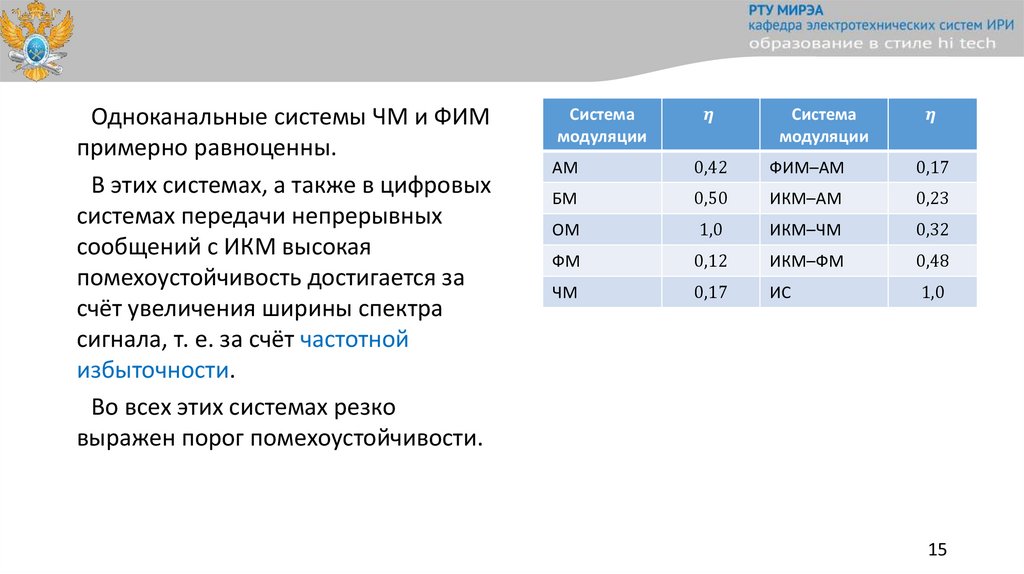 РТУ МИРЭА
кафедра электротехнических систем ИРИ
образование в стиле hi tech

Одноканальные системы ЧМ и ФИМ примерно равноценны.

В этих системах, а также в цифровых системах передачи непрерывных сообщений с ИКМ высокая помехоустойчивость достигается за счёт увеличения ширины спектра сигнала, т. е. за счёт частотной избыточности.

Во всех этих системах резко выражен порог помехоустойчивости.

| Система модуляции | $\eta$ | Система модуляции | $\eta$ |
|---|---|---|---|
| АМ | 0,42 | ФИМ–АМ | 0,17 |
| БМ | 0,50 | ИКМ–АМ | 0,23 |
| ОМ | 1,0 | ИКМ–ЧМ | 0,32 |
| ФМ | 0,12 | ИКМ–ФМ | 0,48 |
| ЧМ | 0,17 | ИС | 1,0 |

15